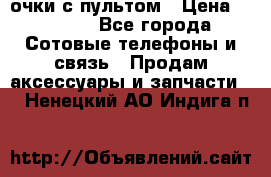 очки с пультом   Цена
Все города
Сотовые телефоны и связь   Продам аксессуары и запчасти
Ненецкий АО Индига п

http://Объявлений.сайт